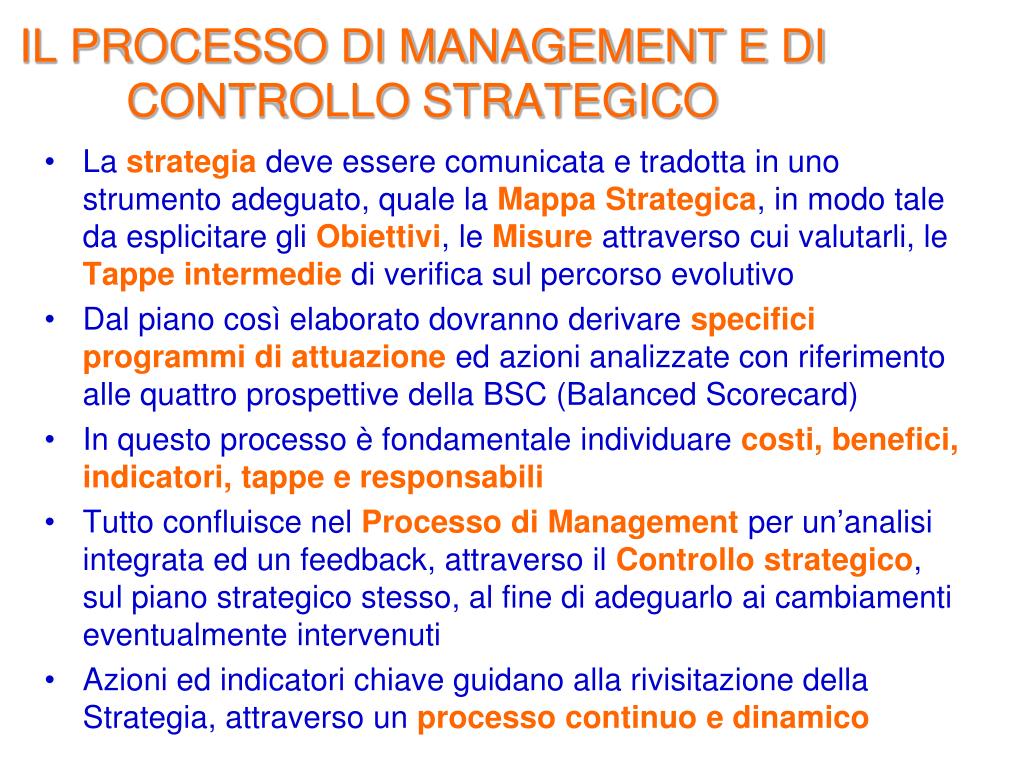 IL PROCESSO DI MANAGEMENT E DI CONTROLLO STRATEGICO

• La strategia deve essere comunicata e tradotta in uno strumento adeguato, quale la Mappa Strategica, in modo tale da esplicitare gli Obiettivi, le Misure attraverso cui valutarli, le Tappe intermedie di verifica sul percorso evolutivo

• Dal piano così elaborato dovranno derivare specifici programmi di attuazione ed azioni analizzate con riferimento alle quattro prospettive della BSC (Balanced Scorecard)

• In questo processo è fondamentale individuare costi, benefici, indicatori, tappe e responsabili

• Tutto confluisce nel Processo di Management per un’analisi integrata ed un feedback, attraverso il Controllo strategico, sul piano strategico stesso, al fine di adeguarlo ai cambiamenti eventualmente intervenuti

• Azioni ed indicatori chiave guidano alla rivisitazione della Strategia, attraverso un processo continuo e dinamico